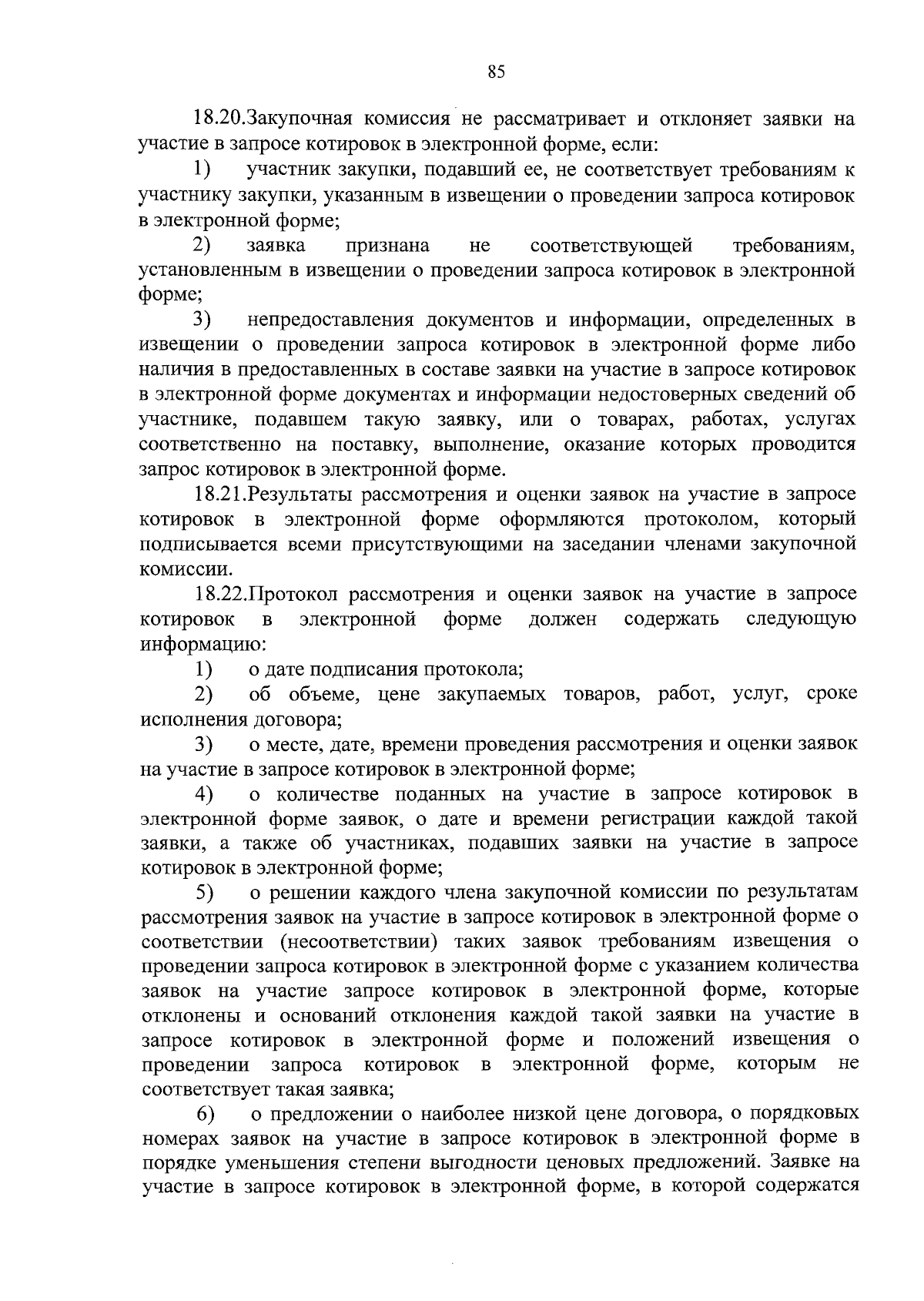 85

18.20.Закупочная комиссия не рассматривает и отклоняет заявки на участие в запросе котировок в электронной форме, если:

1) участник закупки, подавший ее, не соответствует требованиям к участнику закупки, указанным в извещении о проведении запроса котировок в электронной форме;

2) заявка признана не соответствующей требованиям, установленным в извещении о проведении запроса котировок в электронной форме;

3) непредоставления документов и информации, определенных в извещении о проведении запроса котировок в электронной форме либо наличия в предоставленных в составе заявки на участие в запросе котировок в электронной форме документах и информации недостоверных сведений об участнике, подавшем такую заявку, или о товарах, работах, услугах соответственно на поставку, выполнение, оказание которых проводится запрос котировок в электронной форме.

18.21.Результаты рассмотрения и оценки заявок на участие в запросе котировок в электронной форме оформляются протоколом, который подписывается всеми присутствующими на заседании членами закупочной комиссии.

18.22.Протокол рассмотрения и оценки заявок на участие в запросе котировок в электронной форме должен содержать следующую информацию:

1) о дате подписания протокола;

2) об объеме, цене закупаемых товаров, работ, услуг, сроке исполнения договора;

3) о месте, дате, времени проведения рассмотрения и оценки заявок на участие в запросе котировок в электронной форме;

4) о количестве поданных на участие в запросе котировок в электронной форме заявок, о дате и времени регистрации каждой такой заявки, а также об участниках, подавших заявки на участие в запросе котировок в электронной форме;

5) о решении каждого члена закупочной комиссии по результатам рассмотрения заявок на участие в запросе котировок в электронной форме о соответствии (несоответствии) таких заявок требованиям извещения о проведении запроса котировок в электронной форме с указанием количества заявок на участие запросе котировок в электронной форме, которые отклонены и оснований отклонения каждой такой заявки на участие в запросе котировок в электронной форме и положений извещения о проведении запроса котировок в электронной форме, которым не соответствует такая заявка;

6) о предложении о наиболее низкой цене договора, о порядковых номерах заявок на участие в запросе котировок в электронной форме в порядке уменьшения степени выгодности ценовых предложений. Заявке на участие в запросе котировок в электронной форме, в которой содержатся